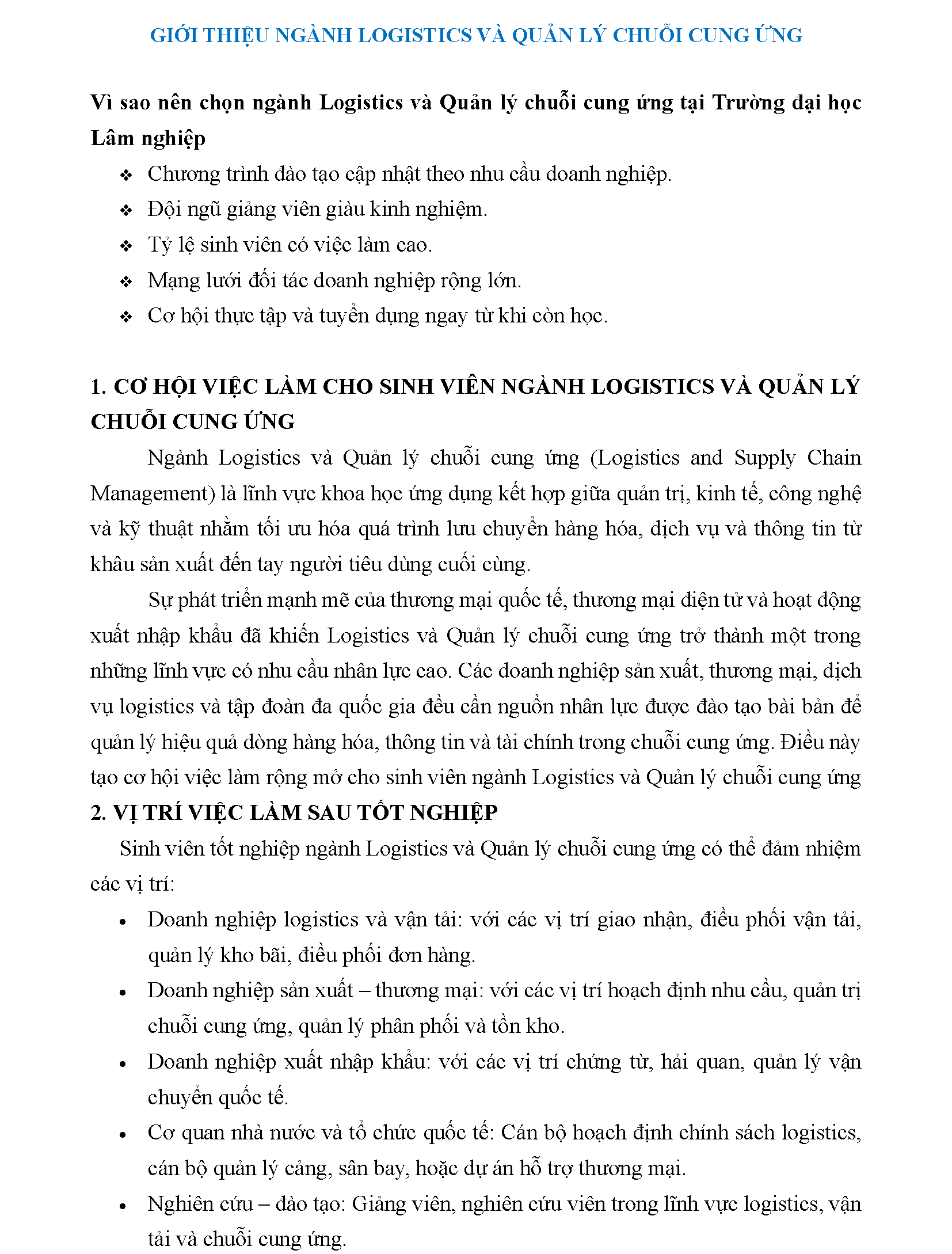 GIỚI THIỆU NGÀNH LOGISTICS VÀ QUẢN LÝ CHUỖI CUNG ỨNG

Vì sao nên chọn ngành Logistics và Quản lý chuỗi cung ứng tại Trường đại học Lâm nghiệp

❖ Chương trình đào tạo cập nhật theo nhu cầu doanh nghiệp.
❖ Đội ngũ giảng viên giàu kinh nghiệm.
❖ Tỷ lệ sinh viên có việc làm cao.
❖ Mạng lưới đối tác doanh nghiệp rộng lớn.
❖ Cơ hội thực tập và tuyển dụng ngay từ khi còn học.

1. CƠ HỘI VIỆC LÀM CHO SINH VIÊN NGÀNH LOGISTICS VÀ QUẢN LÝ CHUỖI CUNG ỨNG

Ngành Logistics và Quản lý chuỗi cung ứng (Logistics and Supply Chain Management) là lĩnh vực khoa học ứng dụng kết hợp giữa quản trị, kinh tế, công nghệ và kỹ thuật nhằm tối ưu hóa quá trình lưu chuyển hàng hóa, dịch vụ và thông tin từ khâu sản xuất đến tay người tiêu dùng cuối cùng.

Sự phát triển mạnh mẽ của thương mại quốc tế, thương mại điện tử và hoạt động xuất nhập khẩu đã khiến Logistics và Quản lý chuỗi cung ứng trở thành một trong những lĩnh vực có nhu cầu nhân lực cao. Các doanh nghiệp sản xuất, thương mại, dịch vụ logistics và tập đoàn đa quốc gia đều cần nguồn nhân lực được đào tạo bài bản để quản lý hiệu quả dòng hàng hóa, thông tin và tài chính trong chuỗi cung ứng. Điều này tạo cơ hội việc làm rộng mở cho sinh viên ngành Logistics và Quản lý chuỗi cung ứng

2. VỊ TRÍ VIỆC LÀM SAU TỐT NGHIỆP

Sinh viên tốt nghiệp ngành Logistics và Quản lý chuỗi cung ứng có thể đảm nhiệm các vị trí:

• Doanh nghiệp logistics và vận tải: với các vị trí giao nhận, điều phối vận tải, quản lý kho bãi, điều phối đơn hàng.
• Doanh nghiệp sản xuất – thương mại: với các vị trí hoạch định nhu cầu, quản trị chuỗi cung ứng, quản lý phân phối và tồn kho.
• Doanh nghiệp xuất nhập khẩu: với các vị trí chứng từ, hải quan, quản lý vận chuyển quốc tế.
• Cơ quan nhà nước và tổ chức quốc tế: Cán bộ hoạch định chính sách logistics, cán bộ quản lý cảng, sân bay, hoặc dự án hỗ trợ thương mại.
• Nghiên cứu – đào tạo: Giảng viên, nghiên cứu viên trong lĩnh vực logistics, vận tải và chuỗi cung ứng.